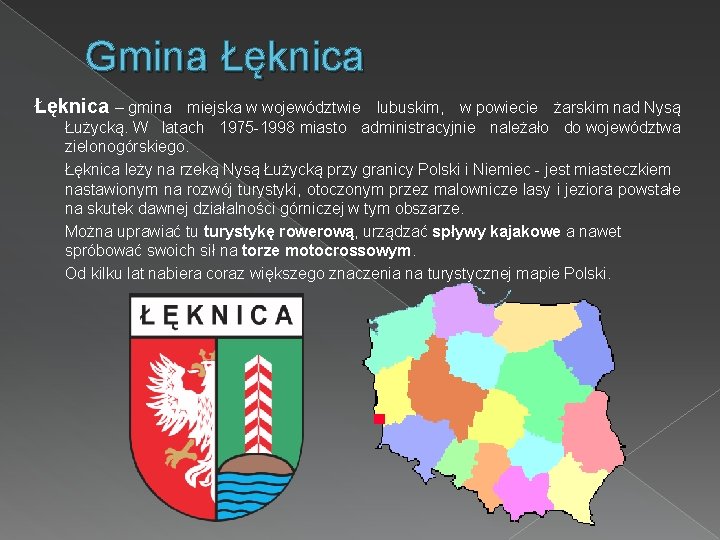 Gmina Łęknica

Łęknica – gmina miejska w województwie lubuskim, w powiecie żarskim nad Nysą Łużycką. W latach 1975-1998 miasto administracyjnie należało do województwa zielonogórskiego.

Łęknica leży na rzeką Nysą Łużycką przy granicy Polski i Niemiec - jest miasteczkiem nastawionym na rozwój turystyki, otoczonym przez malownicze lasy i jeziora powstałe na skutek dawnej działalności górniczej w tym obszarze.

Można uprawiać tu turystykę rowerową, urządzać spływy kajakowe a nawet spróbować swoich sił na torze motocrossowym.

Od kilku lat nabiera coraz większego znaczenia na turystycznej mapie Polski.

ŁĘKNICA